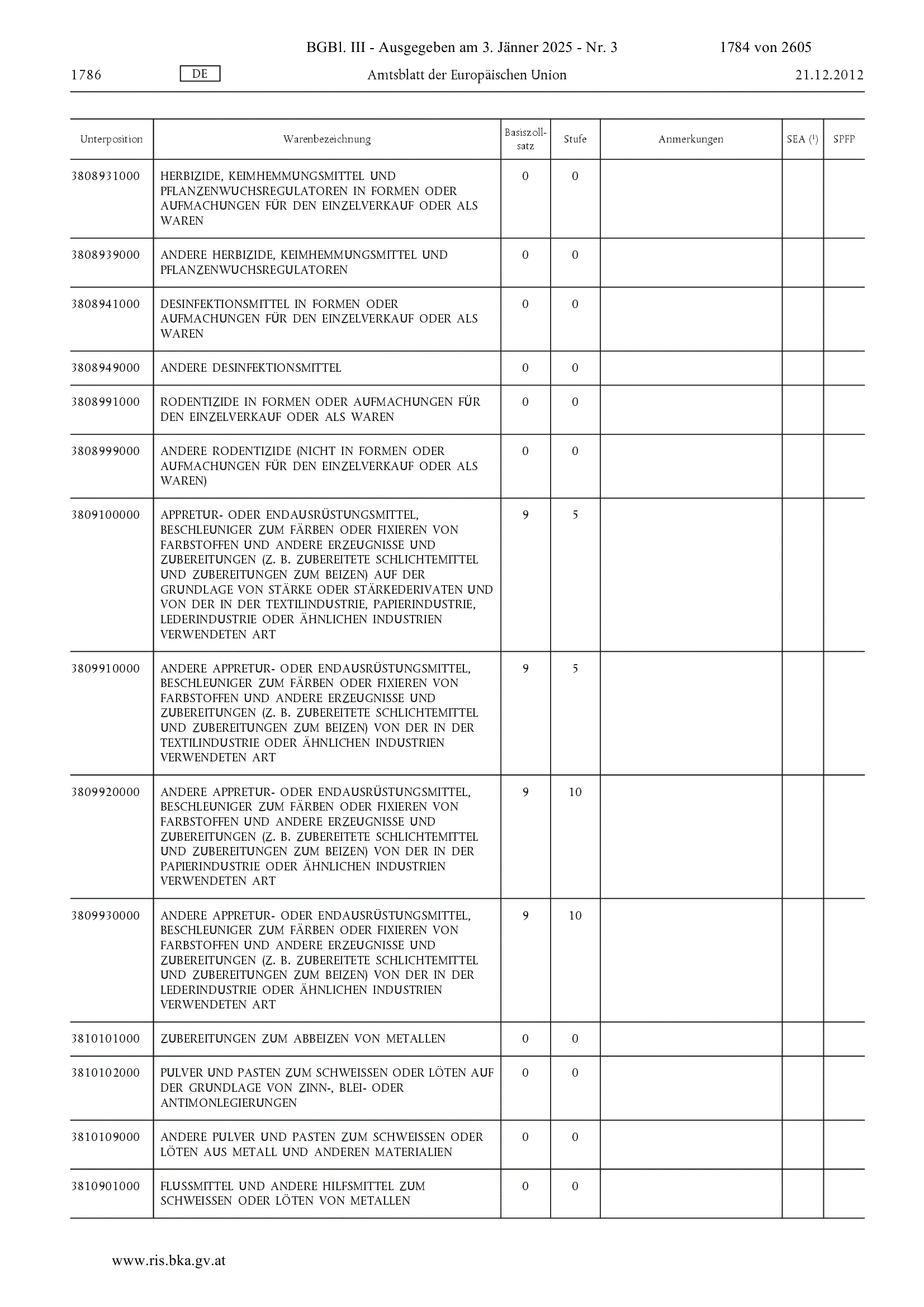 BGBl. III - Ausgegeben am 3. Jänner 2025 - Nr. 3 1784 von 2605

1786 DE Amtsblatt der Europäischen Union 21.12.2012

| Unterposition | Warenbezeichnung | Basiszollsatz | Stufe | Anmerkungen | SEA ($^1$) | SPFP |
|---|---|---|---|---|---|---|
| 3808931000 | HERBIZIDE, KEIMHEMMUNGSMITTEL UND PFLANZENWUCHSREGULATOREN IN FORMEN ODER AUFMACHUNGEN FÜR DEN EINZELVERKAUF ODER ALS WAREN | 0 | 0 | | | |
| 3808939000 | ANDERE HERBIZIDE, KEIMHEMMUNGSMITTEL UND PFLANZENWUCHSREGULATOREN | 0 | 0 | | | |
| 3808941000 | DESINFEKTIONSMITTEL IN FORMEN ODER AUFMACHUNGEN FÜR DEN EINZELVERKAUF ODER ALS WAREN | 0 | 0 | | | |
| 3808949000 | ANDERE DESINFEKTIONSMITTEL | 0 | 0 | | | |
| 3808991000 | RODENTIZIDE IN FORMEN ODER AUFMACHUNGEN FÜR DEN EINZELVERKAUF ODER ALS WAREN | 0 | 0 | | | |
| 3808999000 | ANDERE RODENTIZIDE (NICHT IN FORMEN ODER AUFMACHUNGEN FÜR DEN EINZELVERKAUF ODER ALS WAREN) | 0 | 0 | | | |
| 3809100000 | APPRETUR- ODER ENDAUSRÜSTUNGSMITTEL, BESCHLEUNIGER ZUM FÄRBEN ODER FIXIEREN VON FARBSTOFFEN UND ANDERE ERZEUGNISSE UND ZUBEREITUNGEN (Z. B. ZUBEREITETE SCHLICHTEMITTEL UND ZUBEREITUNGEN ZUM BEIZEN) AUF DER GRUNDLAGE VON STÄRKE ODER STÄRKEDERIVATEN UND VON DER IN DER TEXTILINDUSTRIE, PAPIERINDUSTRIE, LEDERINDUSTRIE ODER ÄHNLICHEN INDUSTRIEN VERWENDETEN ART | 9 | 5 | | | |
| 3809910000 | ANDERE APPRETUR- ODER ENDAUSRÜSTUNGSMITTEL, BESCHLEUNIGER ZUM FÄRBEN ODER FIXIEREN VON FARBSTOFFEN UND ANDERE ERZEUGNISSE UND ZUBEREITUNGEN (Z. B. ZUBEREITETE SCHLICHTEMITTEL UND ZUBEREITUNGEN ZUM BEIZEN) VON DER IN DER TEXTILINDUSTRIE ODER ÄHNLICHEN INDUSTRIEN VERWENDETEN ART | 9 | 5 | | | |
| 3809920000 | ANDERE APPRETUR- ODER ENDAUSRÜSTUNGSMITTEL, BESCHLEUNIGER ZUM FÄRBEN ODER FIXIEREN VON FARBSTOFFEN UND ANDERE ERZEUGNISSE UND ZUBEREITUNGEN (Z. B. ZUBEREITETE SCHLICHTEMITTEL UND ZUBEREITUNGEN ZUM BEIZEN) VON DER IN DER PAPIERINDUSTRIE ODER ÄHNLICHEN INDUSTRIEN VERWENDETEN ART | 9 | 10 | | | |
| 3809930000 | ANDERE APPRETUR- ODER ENDAUSRÜSTUNGSMITTEL, BESCHLEUNIGER ZUM FÄRBEN ODER FIXIEREN VON FARBSTOFFEN UND ANDERE ERZEUGNISSE UND ZUBEREITUNGEN (Z. B. ZUBEREITETE SCHLICHTEMITTEL UND ZUBEREITUNGEN ZUM BEIZEN) VON DER IN DER LEDERINDUSTRIE ODER ÄHNLICHEN INDUSTRIEN VERWENDETEN ART | 9 | 10 | | | |
| 3810101000 | ZUBEREITUNGEN ZUM ABBEIZEN VON METALLEN | 0 | 0 | | | |
| 3810102000 | PULVER UND PASTEN ZUM SCHWEISSEN ODER LÖTEN AUF DER GRUNDLAGE VON ZINN-, BLEI- ODER ANTIMONLEGIERUNGEN | 0 | 0 | | | |
| 3810109000 | ANDERE PULVER UND PASTEN ZUM SCHWEISSEN ODER LÖTEN AUS METALL UND ANDEREN MATERIALIEN | 0 | 0 | | | |
| 3810901000 | FLUSSMITTEL UND ANDERE HILFSMITTEL ZUM SCHWEISSEN ODER LÖTEN VON METALLEN | 0 | 0 | | | |

www.ris.bka.gv.at